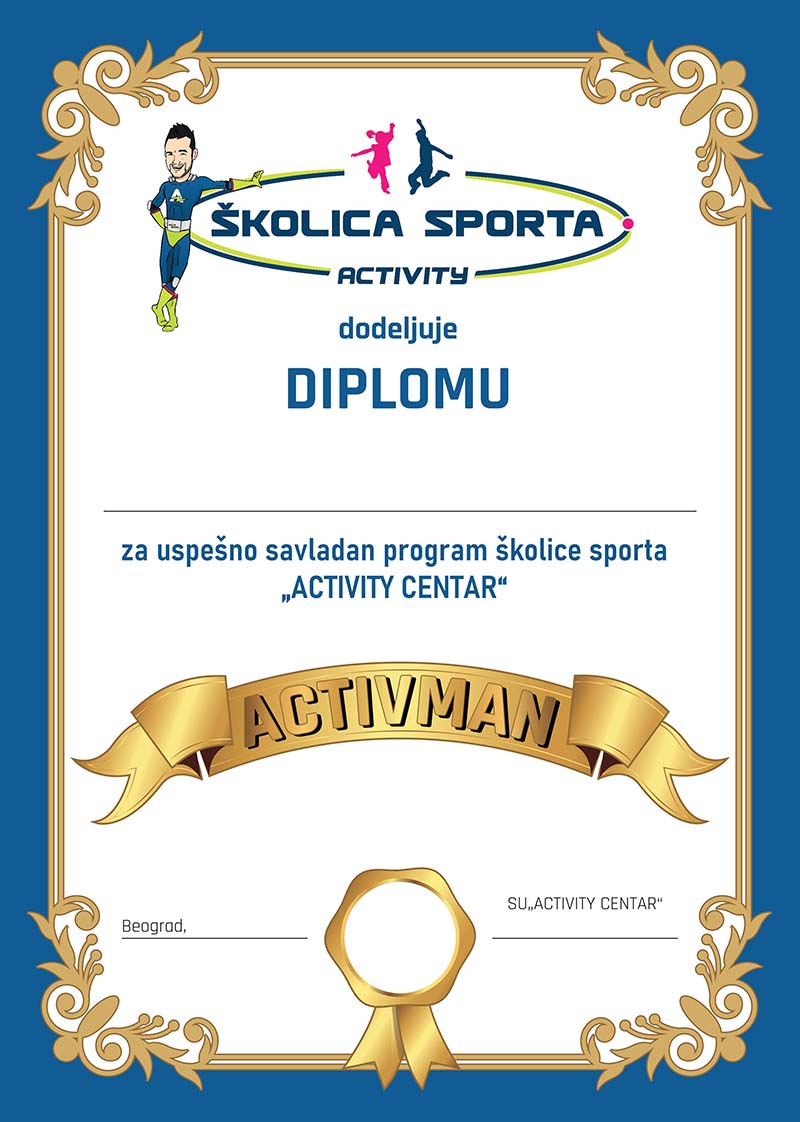 ŠKOLICA SPORTA
ACTIVITY

dodeljuje

DIPLOMU

za uspešno savladan program školice sporta „ACTIVITY CENTAR“

ACTIVMAN

Beograd,

SU„ACTIVITY CENTAR“